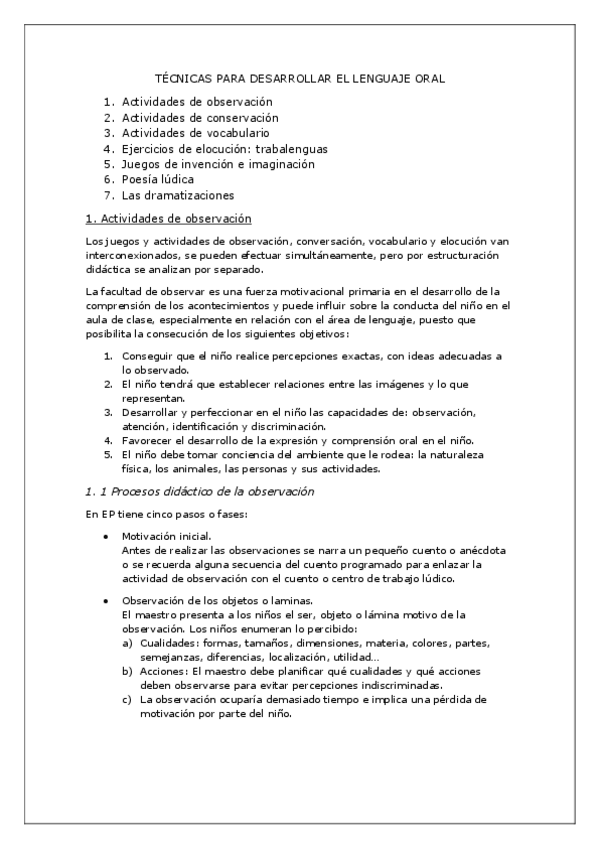 TÉCNICAS PARA DESARROLLAR EL LENGUAJE ORAL

1. Actividades de observación
2. Actividades de conservación
3. Actividades de vocabulario
4. Ejercicios de elocución: trabalenguas
5. Juegos de invención e imaginación
6. Poesía lúdica
7. Las dramatizaciones

1. Actividades de observación

Los juegos y actividades de observación, conversación, vocabulario y elocución van interconexionados, se pueden efectuar simultáneamente, pero por estructuración didáctica se analizan por separado.

La facultad de observar es una fuerza motivacional primaria en el desarrollo de la comprensión de los acontecimientos y puede influir sobre la conducta del niño en el aula de clase, especialmente en relación con el área de lenguaje, puesto que posibilita la consecución de los siguientes objetivos:

1. Conseguir que el niño realice percepciones exactas, con ideas adecuadas a lo observado.
2. El niño tendrá que establecer relaciones entre las imágenes y lo que representan.
3. Desarrollar y perfeccionar en el niño las capacidades de: observación, atención, identificación y discriminación.
4. Favorecer el desarrollo de la expresión y comprensión oral en el niño.
5. El niño debe tomar conciencia del ambiente que le rodea: la naturaleza física, los animales, las personas y sus actividades.

1. 1 Procesos didáctico de la observación

En EP tiene cinco pasos o fases:

• Motivación inicial.
Antes de realizar las observaciones se narra un pequeño cuento o anécdota o se recuerda alguna secuencia del cuento programado para enlazar la actividad de observación con el cuento o centro de trabajo lúdico.

• Observación de los objetos o laminas.
El maestro presenta a los niños el ser, objeto o lámina motivo de la observación. Los niños enumeran lo percibido:
a) Cualidades: formas, tamaños, dimensiones, materia, colores, partes, semejanzas, diferencias, localización, utilidad...
b) Acciones: El maestro debe planificar qué cualidades y qué acciones deben observarse para evitar percepciones indiscriminadas.
c) La observación ocuparía demasiado tiempo e implica una pérdida de motivación por parte del niño.